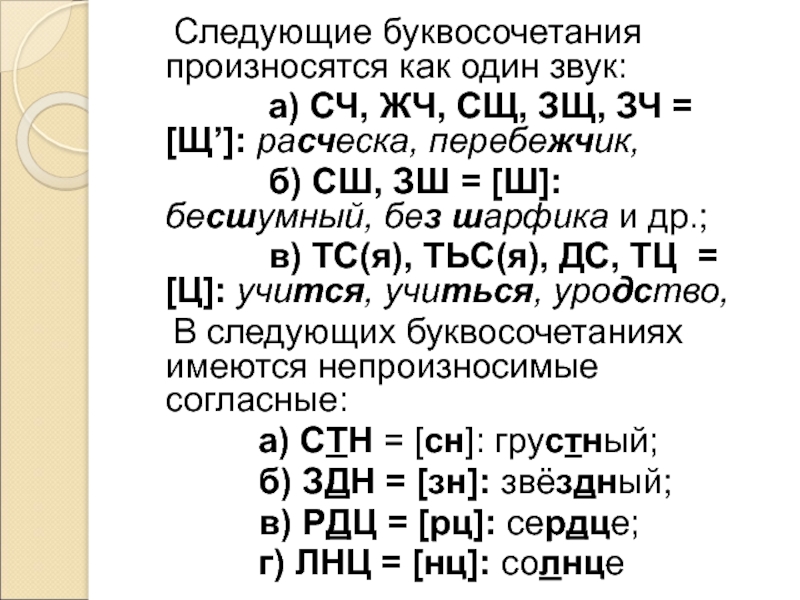 Следующие буквосочетания произносятся как один звук:

а) СЧ, ЖЧ, СЩ, ЗЩ, ЗЧ = [Щ’]: расческа, перебежчик,

б) СШ, ЗШ = [Ш]: бесшумный, без шарфика и др.;

в) ТС(я), ТЬС(я), ДС, ТЦ = [Ц]: учится, учиться, уродство,

В следующих буквосочетаниях имеются непроизносимые согласные:

а) СТН = [сн]: грустный;

б) ЗДН = [зн]: звёздный;

в) РДЦ = [рц]: сердце;

г) ЛНЦ = [нц]: солнце